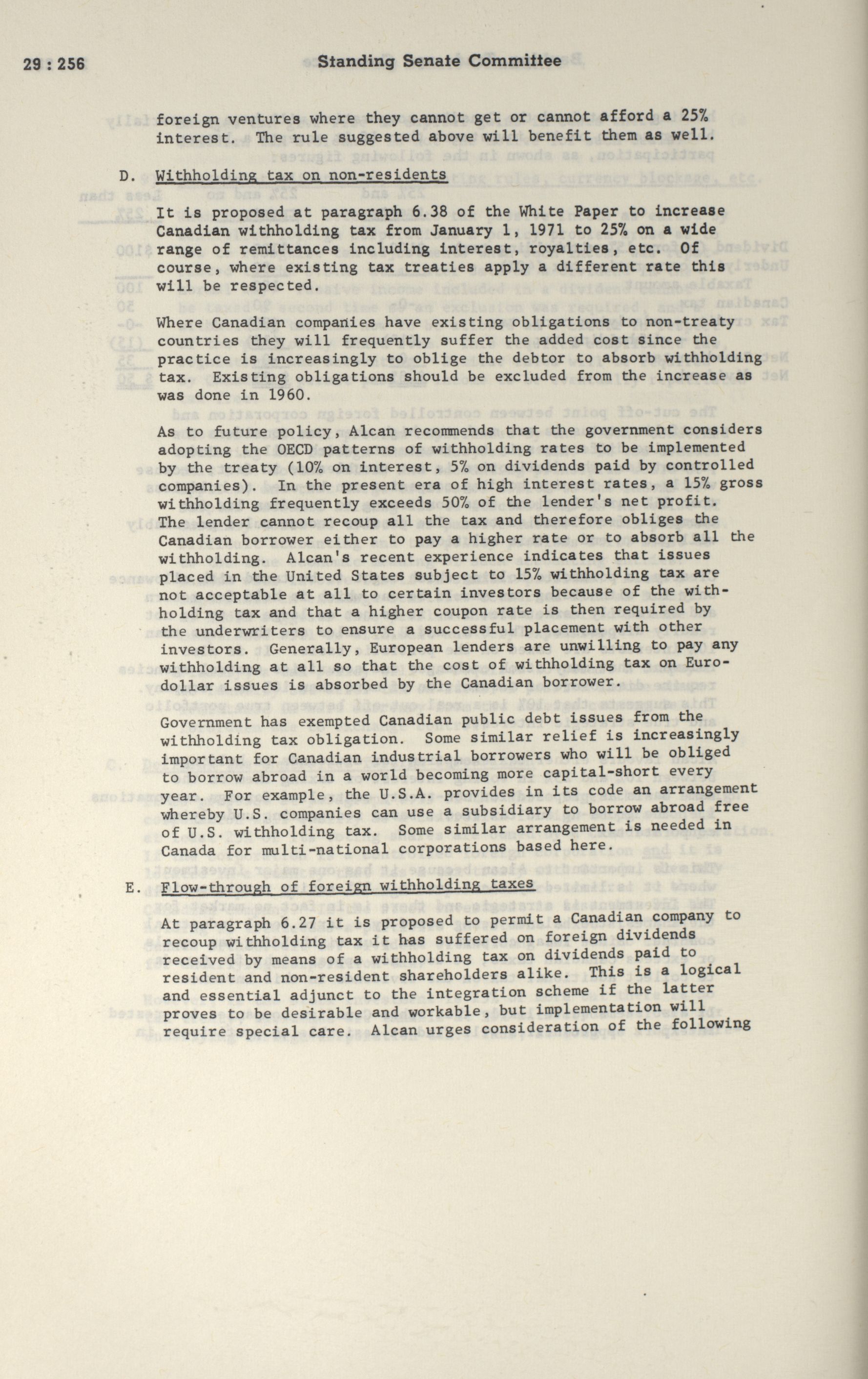 29 : 256 Standing Senate Committee

foreign ventures where they cannot get or cannot afford a 25% interest. The rule suggested above will benefit them as well.

D. Withholding tax on non-residents

It is proposed at paragraph 6.38 of the White Paper to increase Canadian withholding tax from January 1, 1971 to 25% on a wide range of remittances including interest, royalties, etc. Of course, where existing tax treaties apply a different rate this will be respected.

Where Canadian companies have existing obligations to non-treaty countries they will frequently suffer the added cost since the practice is increasingly to oblige the debtor to absorb withholding tax. Existing obligations should be excluded from the increase as was done in 1960.

As to future policy, Alcan recommends that the government considers adopting the OECD patterns of withholding rates to be implemented by the treaty (10% on interest, 5% on dividends paid by controlled companies). In the present era of high interest rates, a 15% gross withholding frequently exceeds 50% of the lender's net profit. The lender cannot recoup all the tax and therefore obliges the Canadian borrower either to pay a higher rate or to absorb all the withholding. Alcan's recent experience indicates that issues placed in the United States subject to 15% withholding tax are not acceptable at all to certain investors because of the withholding tax and that a higher coupon rate is then required by the underwriters to ensure a successful placement with other investors. Generally, European lenders are unwilling to pay any withholding at all so that the cost of withholding tax on Eurodollar issues is absorbed by the Canadian borrower.

Government has exempted Canadian public debt issues from the withholding tax obligation. Some similar relief is increasingly important for Canadian industrial borrowers who will be obliged to borrow abroad in a world becoming more capital-short every year. For example, the U.S.A. provides in its code an arrangement whereby U.S. companies can use a subsidiary to borrow abroad free of U.S. withholding tax. Some similar arrangement is needed in Canada for multi-national corporations based here.

E. Flow-through of foreign withholding taxes

At paragraph 6.27 it is proposed to permit a Canadian company to recoup withholding tax it has suffered on foreign dividends received by means of a withholding tax on dividends paid to resident and non-resident shareholders alike. This is a logical and essential adjunct to the integration scheme if the latter proves to be desirable and workable, but implementation will require special care. Alcan urges consideration of the following